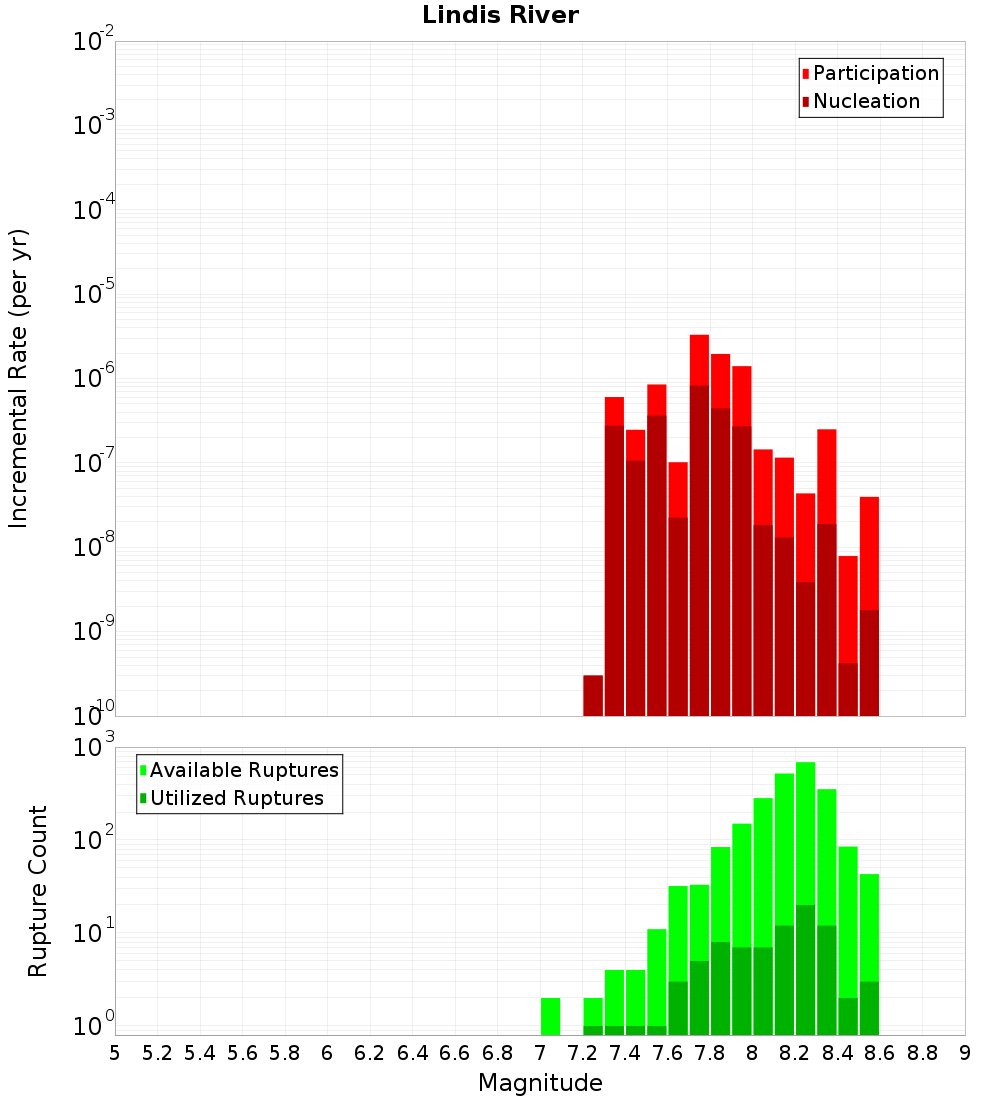 Lindis River

Participation
Nucleation

Incremental Rate (per yr)

$10^{-2}$
$10^{-3}$
$10^{-4}$
$10^{-5}$
$10^{-6}$
$10^{-7}$
$10^{-8}$
$10^{-9}$
$10^{-10}$

Available Ruptures
Utilized Ruptures

Rupture Count

$10^{3}$
$10^{2}$
$10^{1}$
$10^{0}$

5 5.2 5.4 5.6 5.8 6 6.2 6.4 6.6 6.8 7 7.2 7.4 7.6 7.8 8 8.2 8.4 8.6 8.8 9

Magnitude